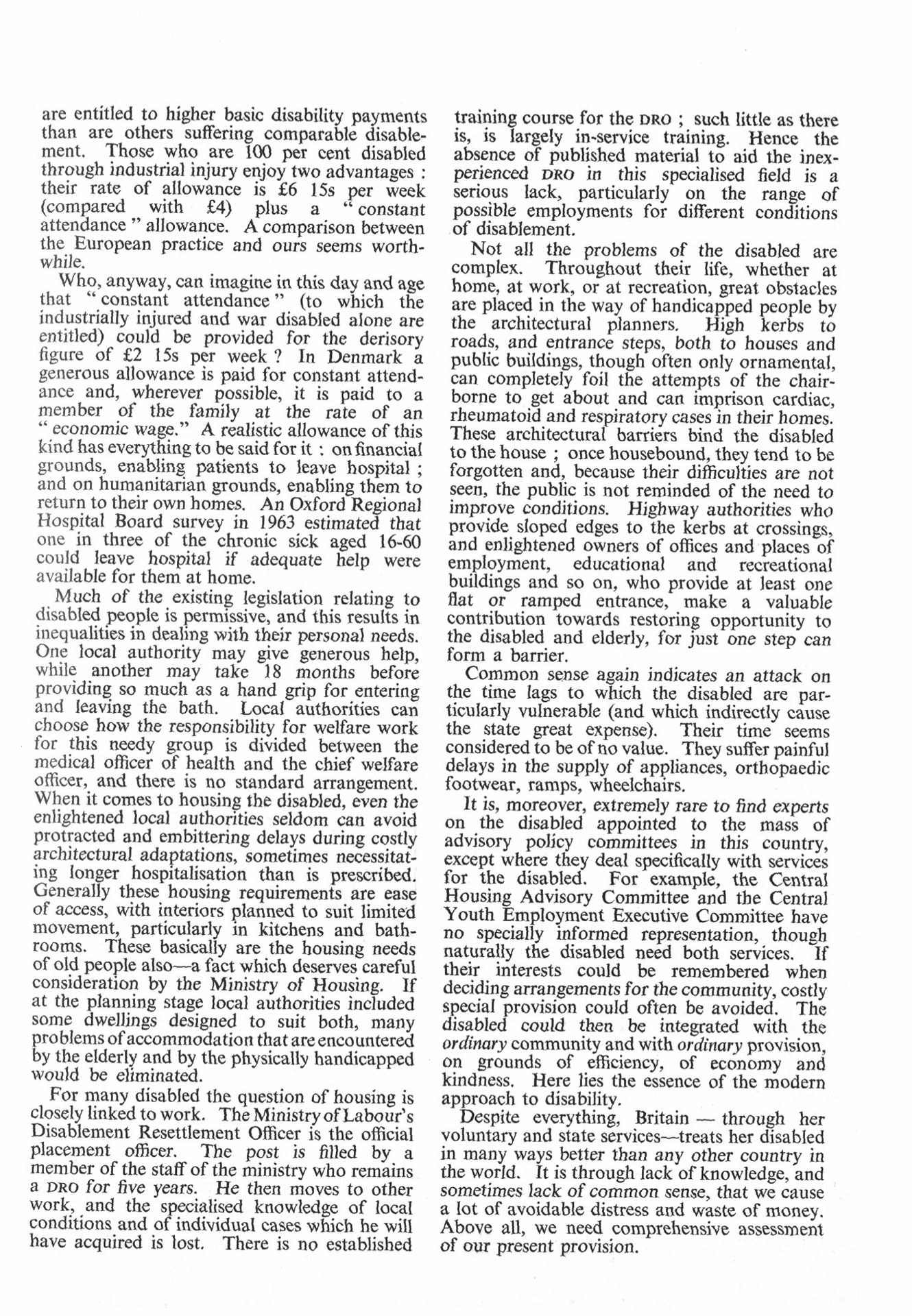 are entitled to higher basic disability payments than are others suffering comparable disablement. Those who are 100 per cent disabled through industrial injury enjoy two advantages : their rate of allowance is £6 15s per week (compared with £4) plus a "constant attendance" allowance. A comparison between the European practice and ours seems worthwhile.

Who, anyway, can imagine in this day and age that "constant attendance" (to which the industrially injured and war disabled alone are entitled) could be provided for the derisory figure of £2 15s per week ? In Denmark a generous allowance is paid for constant attendance and, wherever possible, it is paid to a member of the family at the rate of an "economic wage." A realistic allowance of this kind has everything to be said for it : on financial grounds, enabling patients to leave hospital ; and on humanitarian grounds, enabling them to return to their own homes. An Oxford Regional Hospital Board survey in 1963 estimated that one in three of the chronic sick aged 16-60 could leave hospital if adequate help were available for them at home.

Much of the existing legislation relating to disabled people is permissive, and this results in inequalities in dealing with their personal needs. One local authority may give generous help, while another may take 18 months before providing so much as a hand grip for entering and leaving the bath. Local authorities can choose how the responsibility for welfare work for this needy group is divided between the medical officer of health and the chief welfare officer, and there is no standard arrangement. When it comes to housing the disabled, even the enlightened local authorities seldom can avoid protracted and embittering delays during costly architectural adaptations, sometimes necessitating longer hospitalisation than is prescribed. Generally these housing requirements are ease of access, with interiors planned to suit limited movement, particularly in kitchens and bathrooms. These basically are the housing needs of old people also—a fact which deserves careful consideration by the Ministry of Housing. If at the planning stage local authorities included some dwellings designed to suit both, many problems of accommodation that are encountered by the elderly and by the physically handicapped would be eliminated.

For many disabled the question of housing is closely linked to work. The Ministry of Labour's Disablement Resettlement Officer is the official placement officer. The post is filled by a member of the staff of the ministry who remains a DRO for five years. He then moves to other work, and the specialised knowledge of local conditions and of individual cases which he will have acquired is lost. There is no established training course for the DRO ; such little as there is, is largely in-service training. Hence the absence of published material to aid the inexperienced DRO in this specialised field is a serious lack, particularly on the range of possible employments for different conditions of disablement.

Not all the problems of the disabled are complex. Throughout their life, whether at home, at work, or at recreation, great obstacles are placed in the way of handicapped people by the architectural planners. High kerbs to roads, and entrance steps, both to houses and public buildings, though often only ornamental, can completely foil the attempts of the chairborne to get about and can imprison cardiac, rheumatoid and respiratory cases in their homes. These architectural barriers bind the disabled to the house ; once housebound, they tend to be forgotten and, because their difficulties are not seen, the public is not reminded of the need to improve conditions. Highway authorities who provide sloped edges to the kerbs at crossings, and enlightened owners of offices and places of employment, educational and recreational buildings and so on, who provide at least one flat or ramped entrance, make a valuable contribution towards restoring opportunity to the disabled and elderly, for just one step can form a barrier.

Common sense again indicates an attack on the time lags to which the disabled are particularly vulnerable (and which indirectly cause the state great expense). Their time seems considered to be of no value. They suffer painful delays in the supply of appliances, orthopaedic footwear, ramps, wheelchairs.

It is, moreover, extremely rare to find experts on the disabled appointed to the mass of advisory policy committees in this country, except where they deal specifically with services for the disabled. For example, the Central Housing Advisory Committee and the Central Youth Employment Executive Committee have no specially informed representation, though naturally the disabled need both services. If their interests could be remembered when deciding arrangements for the community, costly special provision could often be avoided. The disabled could then be integrated with the ordinary community and with ordinary provision, on grounds of efficiency, of economy and kindness. Here lies the essence of the modern approach to disability.

Despite everything, Britain — through her voluntary and state services—treats her disabled in many ways better than any other country in the world. It is through lack of knowledge, and sometimes lack of common sense, that we cause a lot of avoidable distress and waste of money. Above all, we need comprehensive assessment of our present provision.